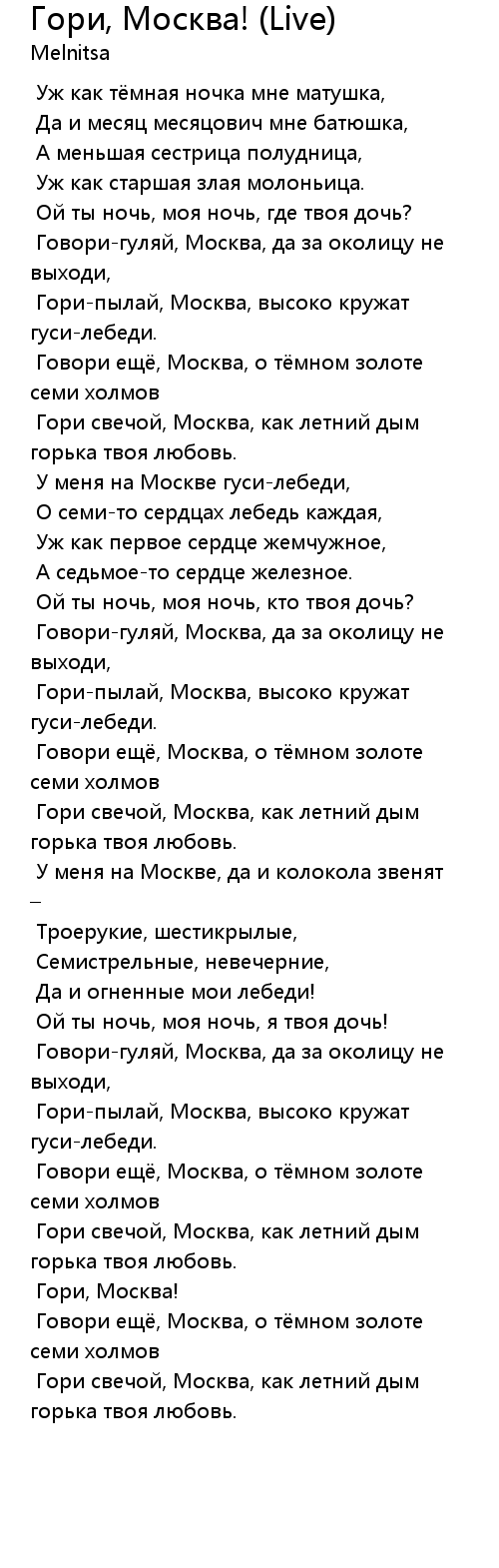 Гори, Москва! (Live)
Melnitsa

Уж как тёмная ночка мне матушка,
Да и месяц месяцович мне батюшка,
А меньшая сестрица полудница,
Уж как старшая злая молоньица.
Ой ты ночь, моя ночь, где твоя дочь?
Говори-гуляй, Москва, да за околицу не выходи,
Гори-пылай, Москва, высоко кружат гуси-лебеди.
Говори ещё, Москва, о тёмном золоте семи холмов
Гори свечой, Москва, как летний дым горька твоя любовь.
У меня на Москве гуси-лебеди,
О семи-то сердцах лебедь каждая,
Уж как первое сердце жемчужное,
А седьмое-то сердце железное.
Ой ты ночь, моя ночь, кто твоя дочь?
Говори-гуляй, Москва, да за околицу не выходи,
Гори-пылай, Москва, высоко кружат гуси-лебеди.
Говори ещё, Москва, о тёмном золоте семи холмов
Гори свечой, Москва, как летний дым горька твоя любовь.
У меня на Москве, да и колокола звенят –
Троерукие, шестикрылые,
Семистрельные, невечерние,
Да и огненные мои лебеди!
Ой ты ночь, моя ночь, я твоя дочь!
Говори-гуляй, Москва, да за околицу не выходи,
Гори-пылай, Москва, высоко кружат гуси-лебеди.
Говори ещё, Москва, о тёмном золоте семи холмов
Гори свечой, Москва, как летний дым горька твоя любовь.
Гори, Москва!
Говори ещё, Москва, о тёмном золоте семи холмов
Гори свечой, Москва, как летний дым горька твоя любовь.